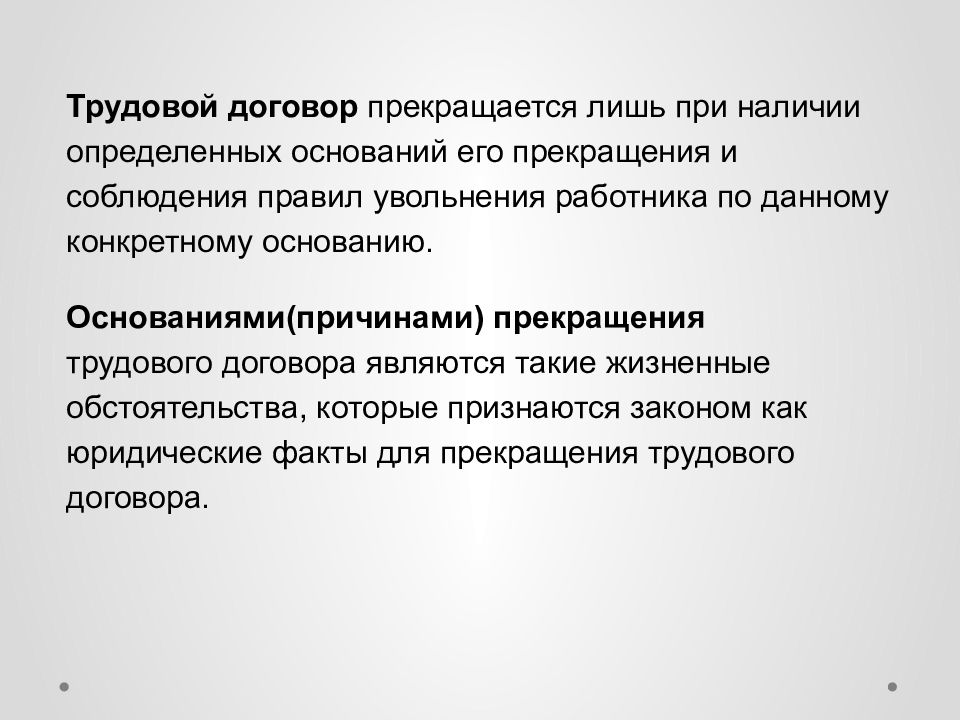 Трудовой договор прекращается лишь при наличии определенных оснований его прекращения и соблюдения правил увольнения работника по данному конкретному основанию.

Основаниями(причинами) прекращения трудового договора являются такие жизненные обстоятельства, которые признаются законом как юридические факты для прекращения трудового договора.